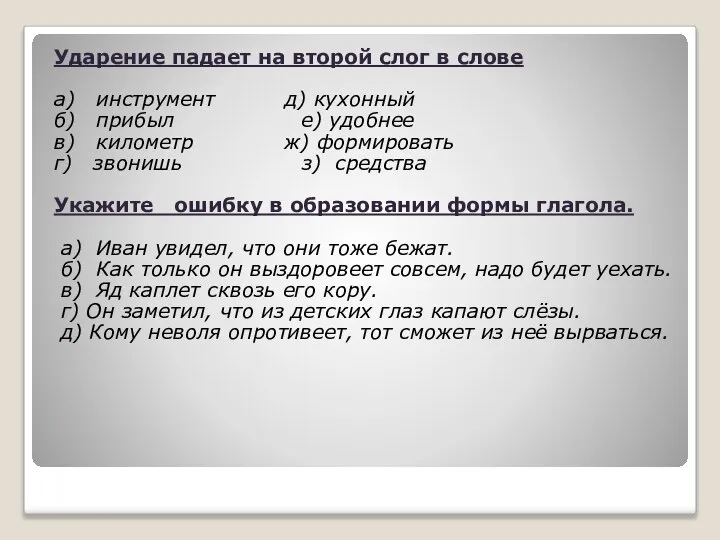 Ударение падает на второй слог в слове

а) инструмент
б) прибыл
в) километр
г) звонишь

д) кухонный
е) удобнее
ж) формировать
з) средства

Укажите ошибку в образовании формы глагола.

а) Иван увидел, что они тоже бежат.
б) Как только он выздоровеет совсем, надо будет уехать.
в) Яд каплет сквозь его кору.
г) Он заметил, что из детских глаз капают слёзы.
д) Кому неволя опротивеет, тот сможет из неё вырваться.